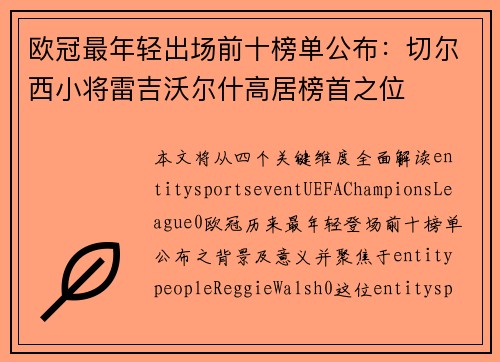 欧冠最年轻出场前十榜单公布：切尔西小将雷吉沃尔什高居榜首之位

本文将从四个关键维度全面解读entitysportseventUEFAChampionsLeague0欧冠历来最年轻登场前十榜单公布之背景及意义并聚焦于entitypeopleReggieWalsh0这位entitysp